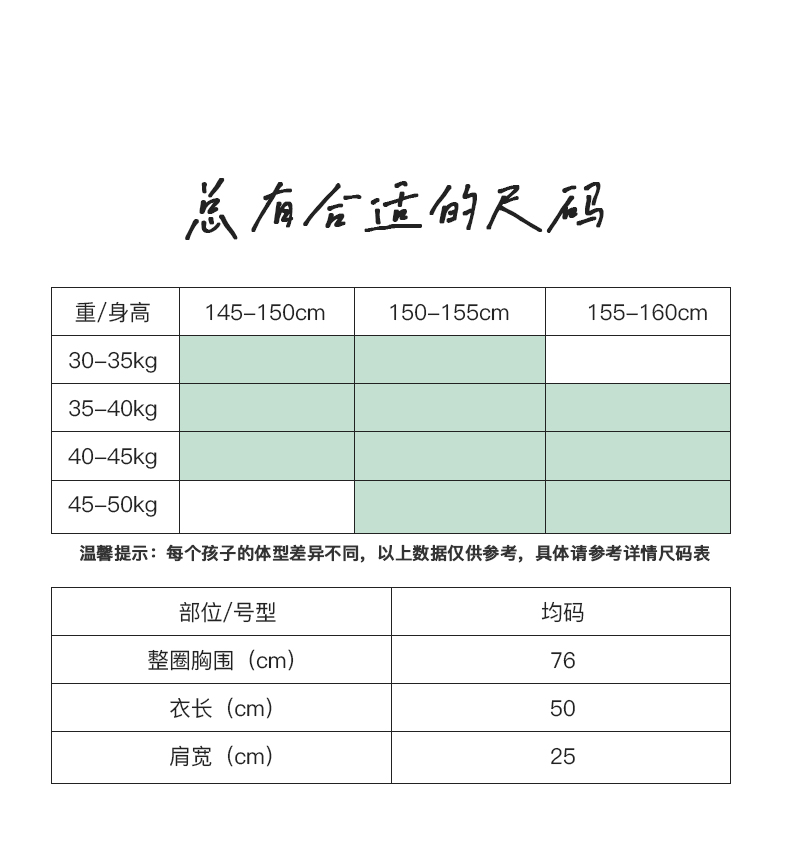 总有合适的尺码

| 重/身高 | 145-150cm | 150-155cm | 155-160cm |
|---|---|---|---|
| 30-35kg | | | |
| 35-40kg | | | |
| 40-45kg | | | |
| 45-50kg | | | |

温馨提示：每个孩子的体型差异不同，以上数据仅供参考，具体请参考详情尺码表

| 部位/号型 | 均码 |
|---|---|
| 整圈胸围（cm） | 76 |
| 衣长（cm） | 50 |
| 肩宽（cm） | 25 |